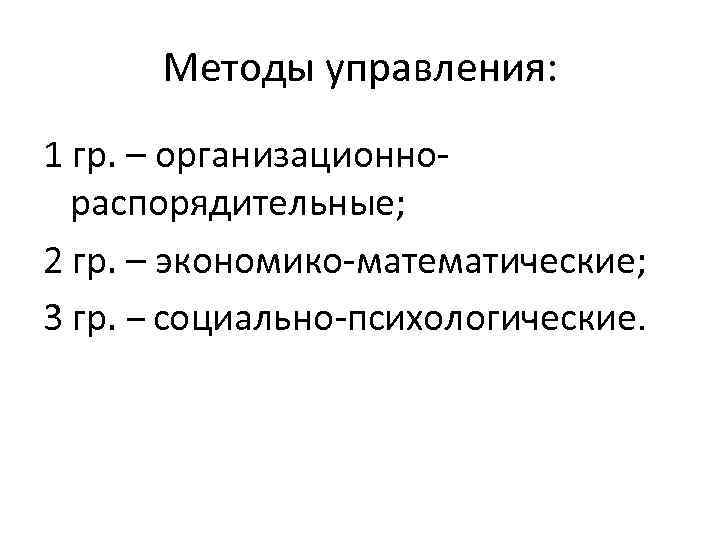 Методы управления:

1 гр. – организационно-распорядительные;

2 гр. – экономико-математические;

3 гр. – социально-психологические.